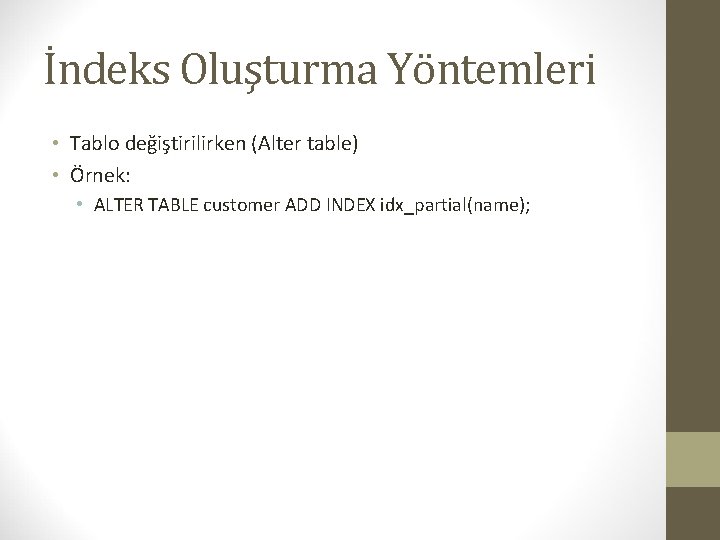 İndeks Oluşturma Yöntemleri

• Tablo değiştirilirken (Alter table)
• Örnek:
  • ALTER TABLE customer ADD INDEX idx_partial(name);